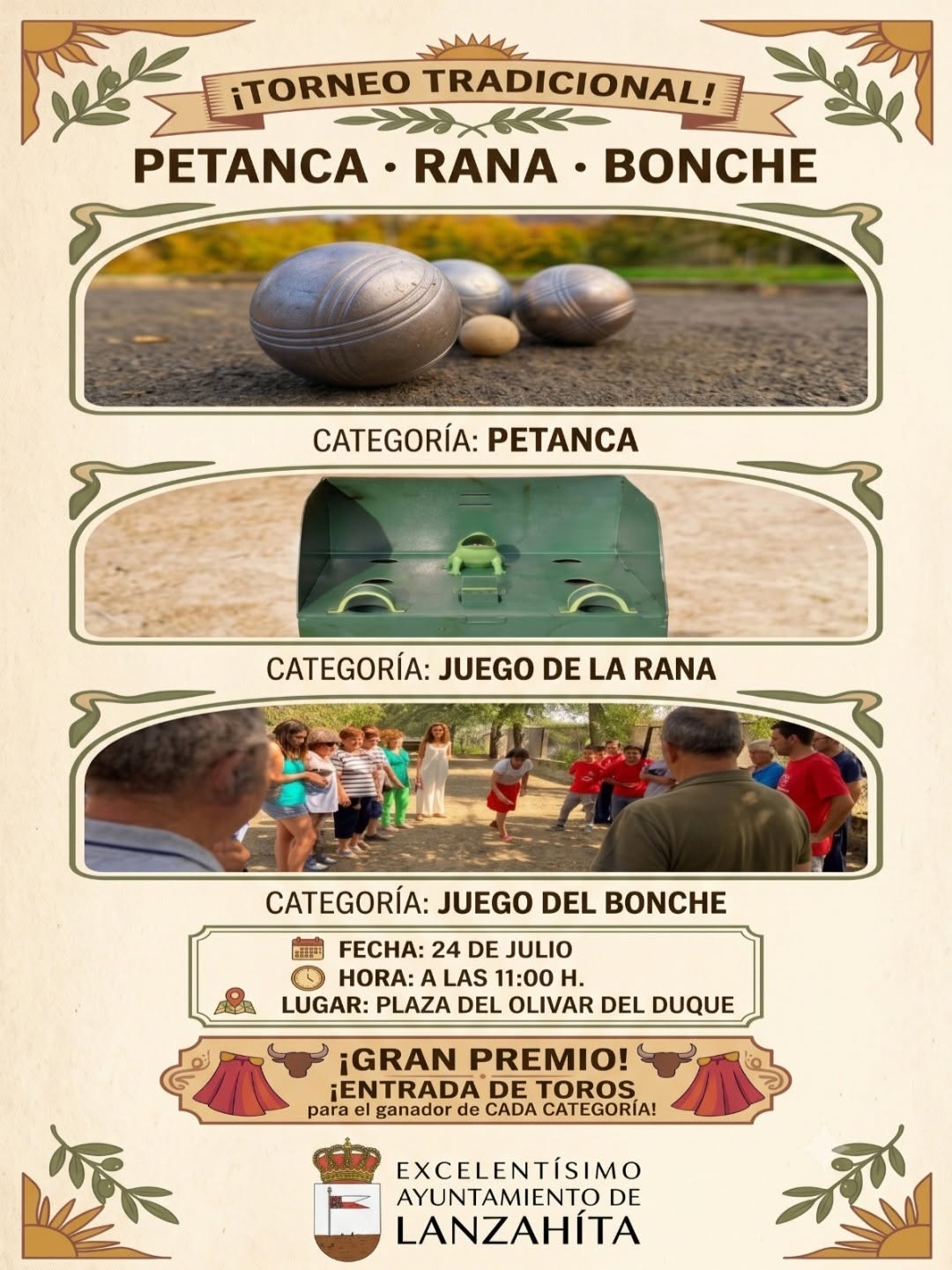 ¡TORNEO TRADICIONAL!

PETANCA · RANA · BONCHE

CATEGORÍA: PETANCA

CATEGORÍA: JUEGO DE LA RANA

CATEGORÍA: JUEGO DEL BONCHE

FECHA: 24 DE JULIO
HORA: A LAS 11:00 H.
LUGAR: PLAZA DEL OLIVAR DEL DUQUE

¡GRAN PREMIO!
¡ENTRADA DE TOROS
para el ganador de CADA CATEGORÍA!

EXCELENTÍSIMO
AYUNTAMIENTO DE
LANZAHÍTA